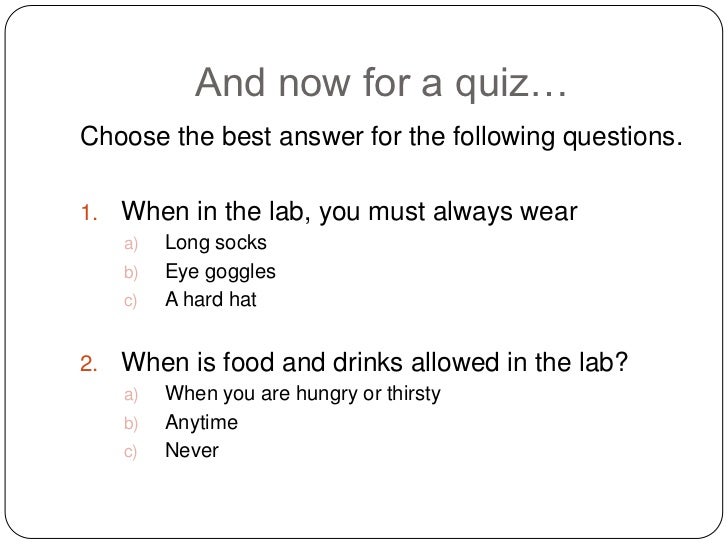 And now for a quiz…

Choose the best answer for the following questions.

1. When in the lab, you must always wear
a) Long socks
b) Eye goggles
c) A hard hat

2. When is food and drinks allowed in the lab?
a) When you are hungry or thirsty
b) Anytime
c) Never